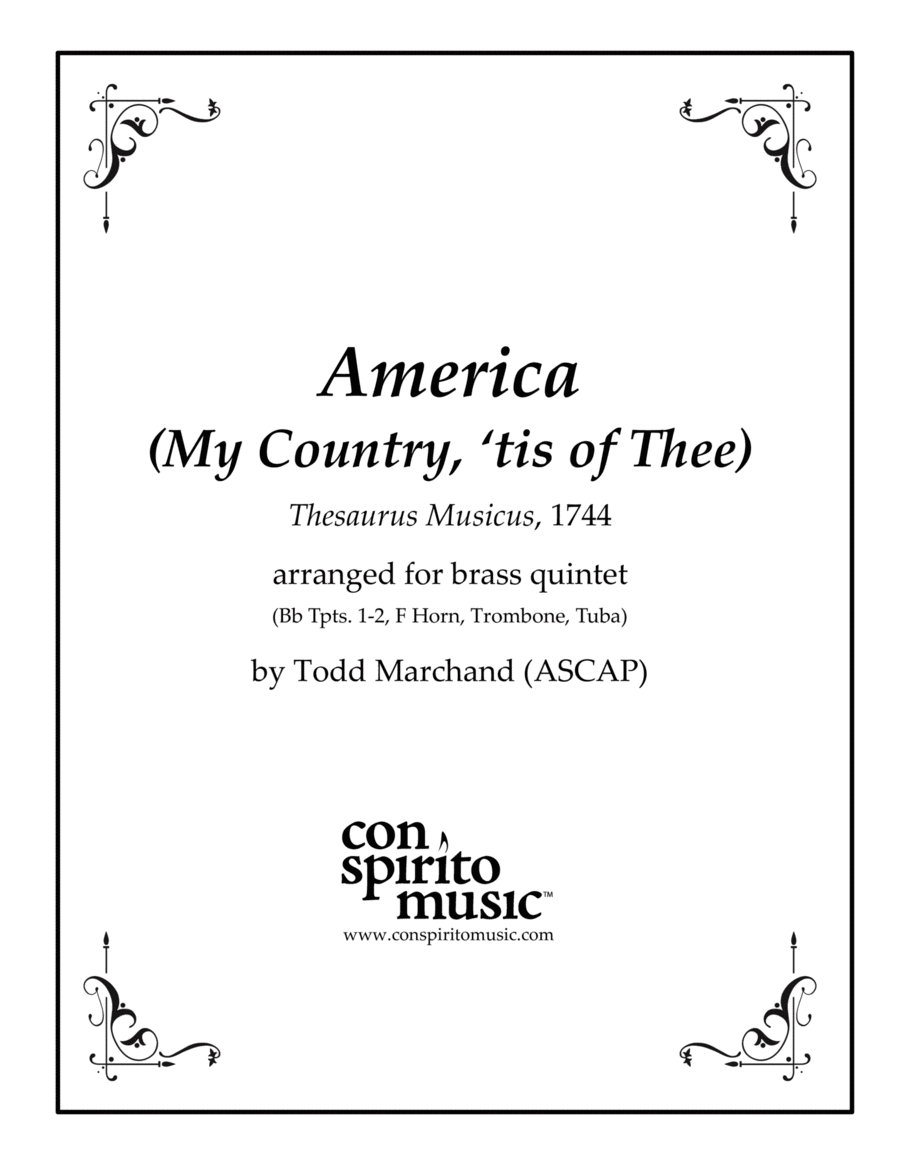 America
(My Country, 'tis of Thee)

Thesaurus Musicus, 1744

arranged for brass quintet
(Bb Tpts. 1-2, F Horn, Trombone, Tuba)

by Todd Marchand (ASCAP)

con
spirito
music™
www.conspiritomusic.com